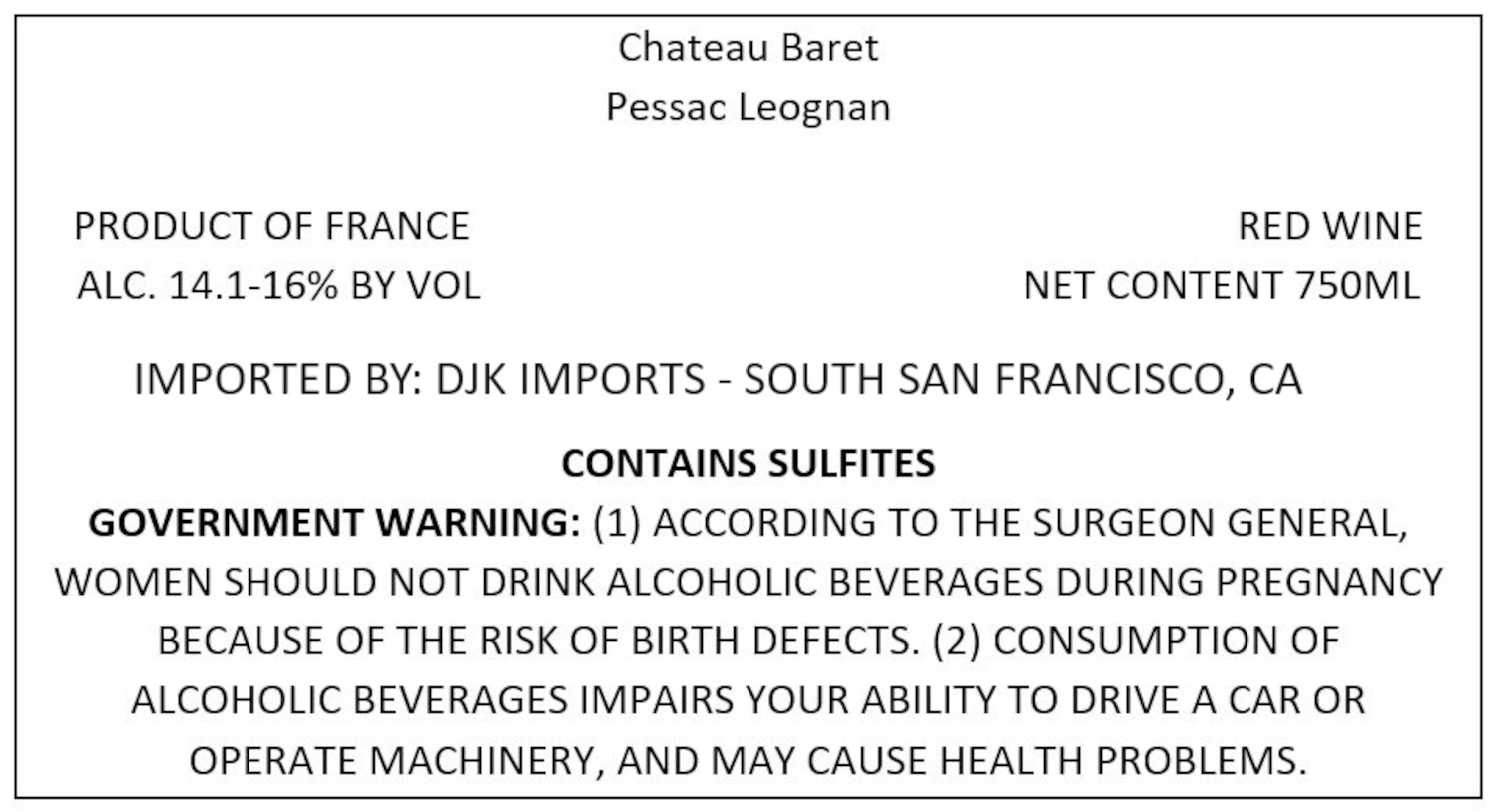 Chateau Baret
Pessac Leognan

PRODUCT OF FRANCE
ALC. 14.1-16% BY VOL

RED WINE
NET CONTENT 750ML

IMPORTED BY: DJK IMPORTS - SOUTH SAN FRANCISCO, CA

CONTAINS SULFITES

GOVERNMENT WARNING: (1) ACCORDING TO THE SURGEON GENERAL, WOMEN SHOULD NOT DRINK ALCOHOLIC BEVERAGES DURING PREGNANCY BECAUSE OF THE RISK OF BIRTH DEFECTS. (2) CONSUMPTION OF ALCOHOLIC BEVERAGES IMPAIRS YOUR ABILITY TO DRIVE A CAR OR OPERATE MACHINERY, AND MAY CAUSE HEALTH PROBLEMS.